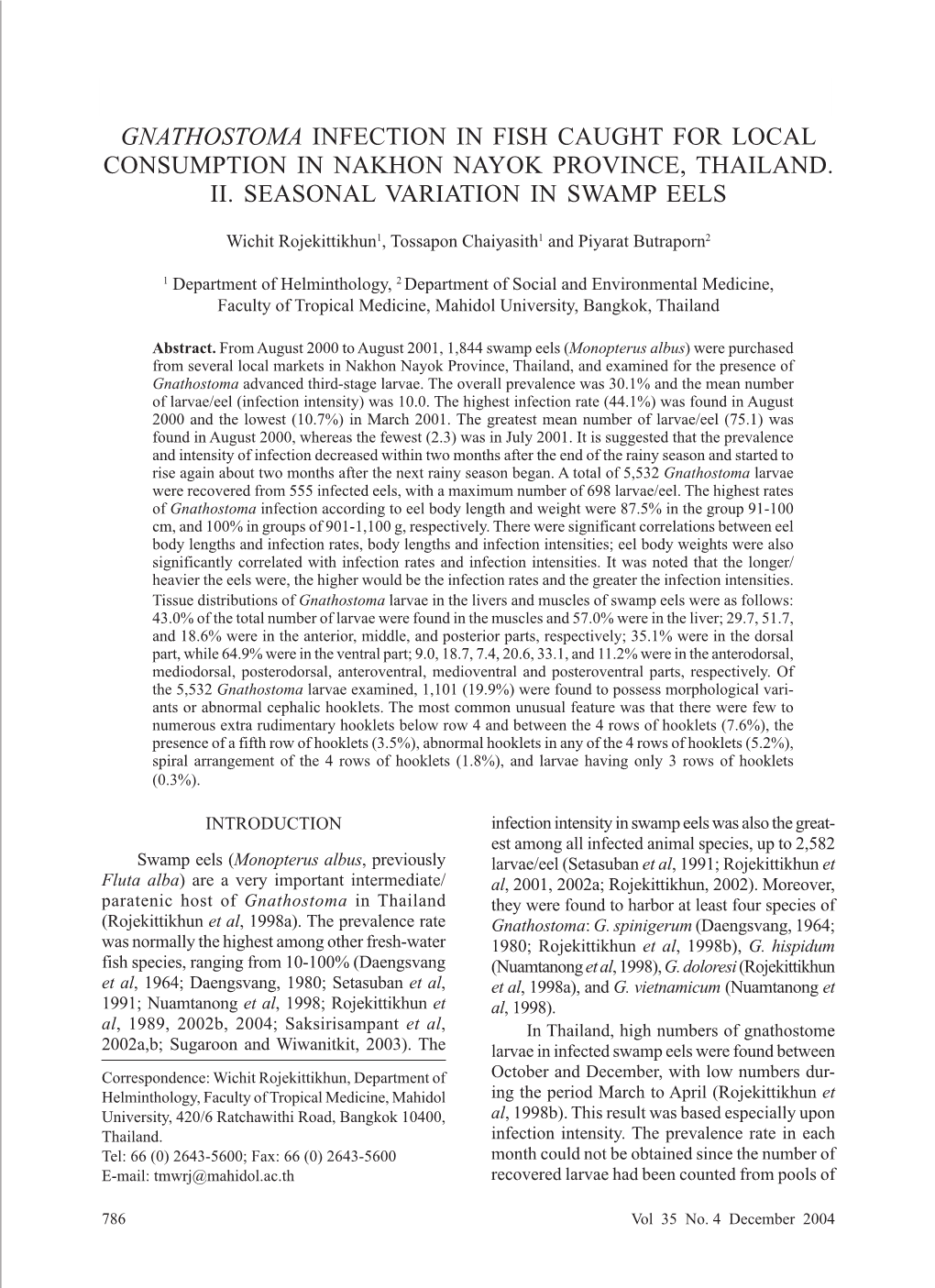 GNATHOSTOMA INFECTION IN FISH CAUGHT FOR LOCAL CONSUMPTION IN NAKHON NAYOK PROVINCE, THAILAND. II. SEASONAL VARIATION IN SWAMP EELS

Wichit Rojekittikhun$^1$, Tossapon Chaiyasith$^1$ and Piyarat Butraporn$^2$

$^1$ Department of Helminthology, $^2$ Department of Social and Environmental Medicine, Faculty of Tropical Medicine, Mahidol University, Bangkok, Thailand

Abstract. From August 2000 to August 2001, 1,844 swamp eels (Monopterus albus) were purchased from several local markets in Nakhon Nayok Province, Thailand, and examined for the presence of Gnathostoma advanced third-stage larvae. The overall prevalence was 30.1% and the mean number of larvae/eel (infection intensity) was 10.0. The highest infection rate (44.1%) was found in August 2000 and the lowest (10.7%) in March 2001. The greatest mean number of larvae/eel (75.1) was found in August 2000, whereas the fewest (2.3) was in July 2001. It is suggested that the prevalence and intensity of infection decreased within two months after the end of the rainy season and started to rise again about two months after the next rainy season began. A total of 5,532 Gnathostoma larvae were recovered from 555 infected eels, with a maximum number of 698 larvae/eel. The highest rates of Gnathostoma infection according to eel body length and weight were 87.5% in the group 91-100 cm, and 100% in groups of 901-1,100 g, respectively. There were significant correlations between eel body lengths and infection rates, body lengths and infection intensities; eel body weights were also significantly correlated with infection rates and infection intensities. It was noted that the longer/heavier the eels were, the higher would be the infection rates and the greater the infection intensities. Tissue distributions of Gnathostoma larvae in the livers and muscles of swamp eels were as follows: 43.0% of the total number of larvae were found in the muscles and 57.0% were in the liver; 29.7, 51.7, and 18.6% were in the anterior, middle, and posterior parts, respectively; 35.1% were in the dorsal part, while 64.9% were in the ventral part; 9.0, 18.7, 7.4, 20.6, 33.1, and 11.2% were in the anterodorsal, mediodorsal, posterodorsal, anteroventral, medioventral and posteroventral parts, respectively. Of the 5,532 Gnathostoma larvae examined, 1,101 (19.9%) were found to possess morphological variants or abnormal cephalic hooklets. The most common unusual feature was that there were few to numerous extra rudimentary hooklets below row 4 and between the 4 rows of hooklets (7.6%), the presence of a fifth row of hooklets (3.5%), abnormal hooklets in any of the 4 rows of hooklets (5.2%), spiral arrangement of the 4 rows of hooklets (1.8%), and larvae having only 3 rows of hooklets (0.3%).

INTRODUCTION

Swamp eels (Monopterus albus, previously Fluta alba) are a very important intermediate/paratenic host of Gnathostoma in Thailand (Rojekittikhun et al, 1998a). The prevalence rate was normally the highest among other fresh-water fish species, ranging from 10-100% (Daengsvang et al, 1964; Daengsvang, 1980; Setasuban et al, 1991; Nuamtanong et al, 1998; Rojekittikhun et al, 1989, 2002b, 2004; Saksirisampant et al, 2002a,b; Sugaroon and Wiwanitkit, 2003). The

Correspondence: Wichit Rojekittikhun, Department of Helminthology, Faculty of Tropical Medicine, Mahidol University, 420/6 Ratchawithi Road, Bangkok 10400, Thailand.
Tel: 66 (0) 2643-5600; Fax: 66 (0) 2643-5600
E-mail: tmwrj@mahidol.ac.th

infection intensity in swamp eels was also the greatest among all infected animal species, up to 2,582 larvae/eel (Setasuban et al, 1991; Rojekittikhun et al, 2001, 2002a; Rojekittikhun, 2002). Moreover, they were found to harbor at least four species of Gnathostoma: G. spinigerum (Daengsvang, 1964; 1980; Rojekittikhun et al, 1998b), G. hispidum (Nuamtanong et al, 1998), G. doloresi (Rojekittikhun et al, 1998a), and G. vietnamicum (Nuamtanong et al, 1998).

In Thailand, high numbers of gnathostome larvae in infected swamp eels were found between October and December, with low numbers during the period March to April (Rojekittikhun et al, 1998b). This result was based especially upon infection intensity. The prevalence rate in each month could not be obtained since the number of recovered larvae had been counted from pools of

786

Vol 35 No. 4 December 2004